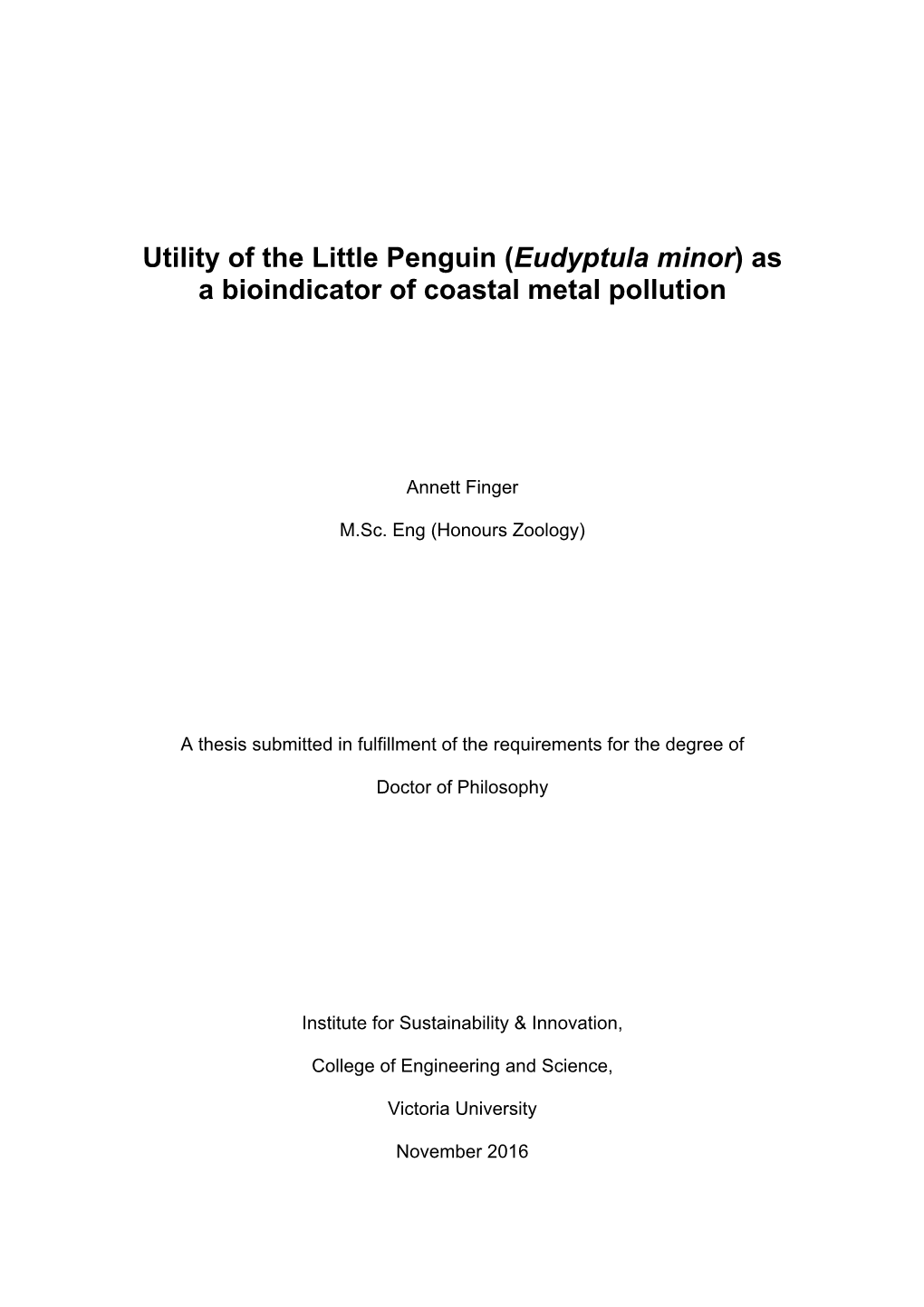 Utility of the Little Penguin (Eudyptula minor) as a bioindicator of coastal metal pollution

Annett Finger

M.Sc. Eng (Honours Zoology)

A thesis submitted in fulfillment of the requirements for the degree of

Doctor of Philosophy

Institute for Sustainability & Innovation,

College of Engineering and Science,

Victoria University

November 2016